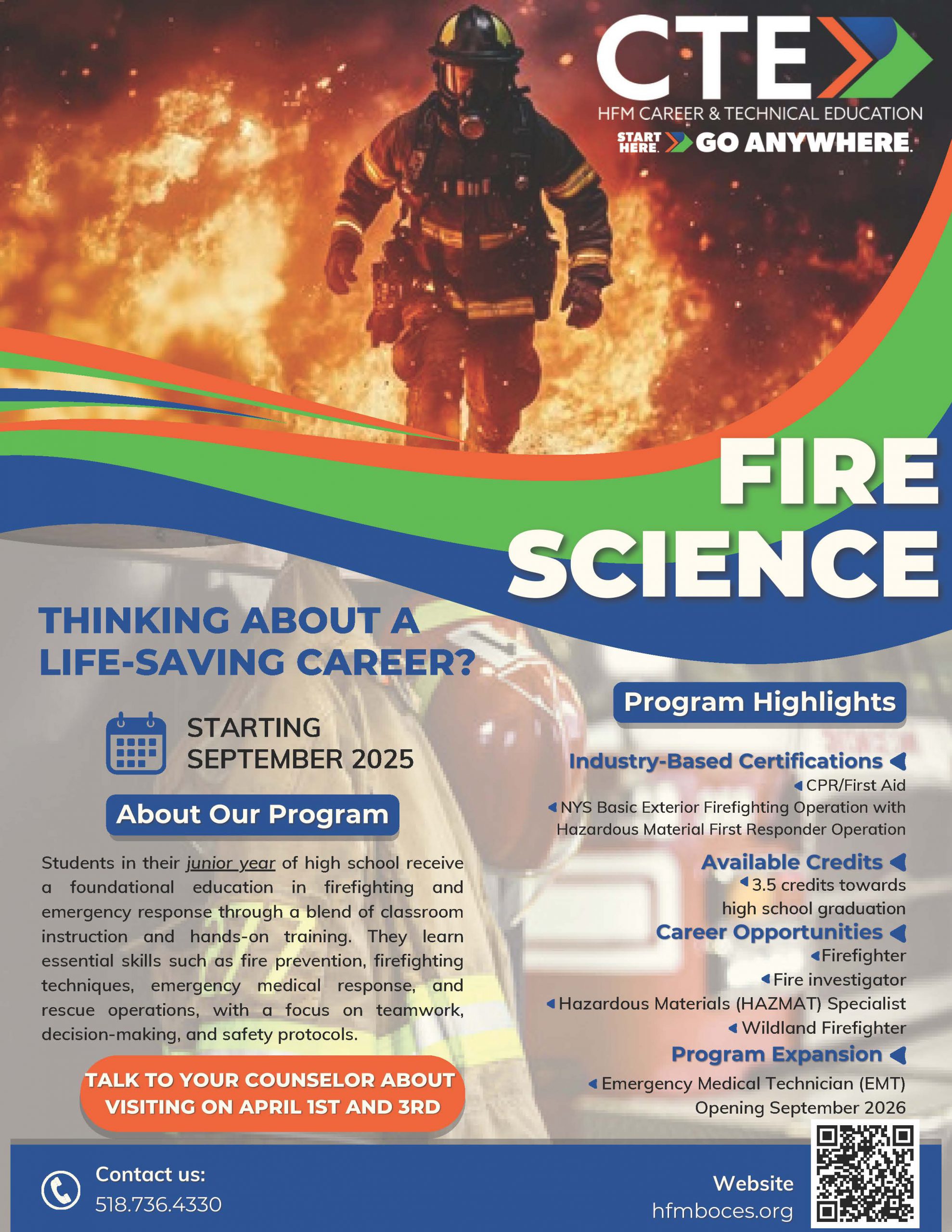 CTE

HFM CAREER & TECHNICAL EDUCATION

START HERE. GO ANYWHERE.

FIRE SCIENCE

THINKING ABOUT A LIFE-SAVING CAREER?

STARTING SEPTEMBER 2025

About Our Program

Students in their junior year of high school receive a foundational education in firefighting and emergency response through a blend of classroom instruction and hands-on training. They learn essential skills such as fire prevention, firefighting techniques, emergency medical response, and rescue operations, with a focus on teamwork, decision-making, and safety protocols.

TALK TO YOUR COUNSELOR ABOUT VISITING ON APRIL 1ST AND 3RD

Program Highlights

Industry-Based Certifications

CPR/First Aid

NYS Basic Exterior Firefighting Operation with Hazardous Material First Responder Operation

Available Credits

3.5 credits towards high school graduation

Career Opportunities

Firefighter

Fire investigator

Hazardous Materials (HAZMAT) Specialist

Wildland Firefighter

Program Expansion

Emergency Medical Technician (EMT) Opening September 2026

Contact us:
518.736.4330

Website
hfmboces.org